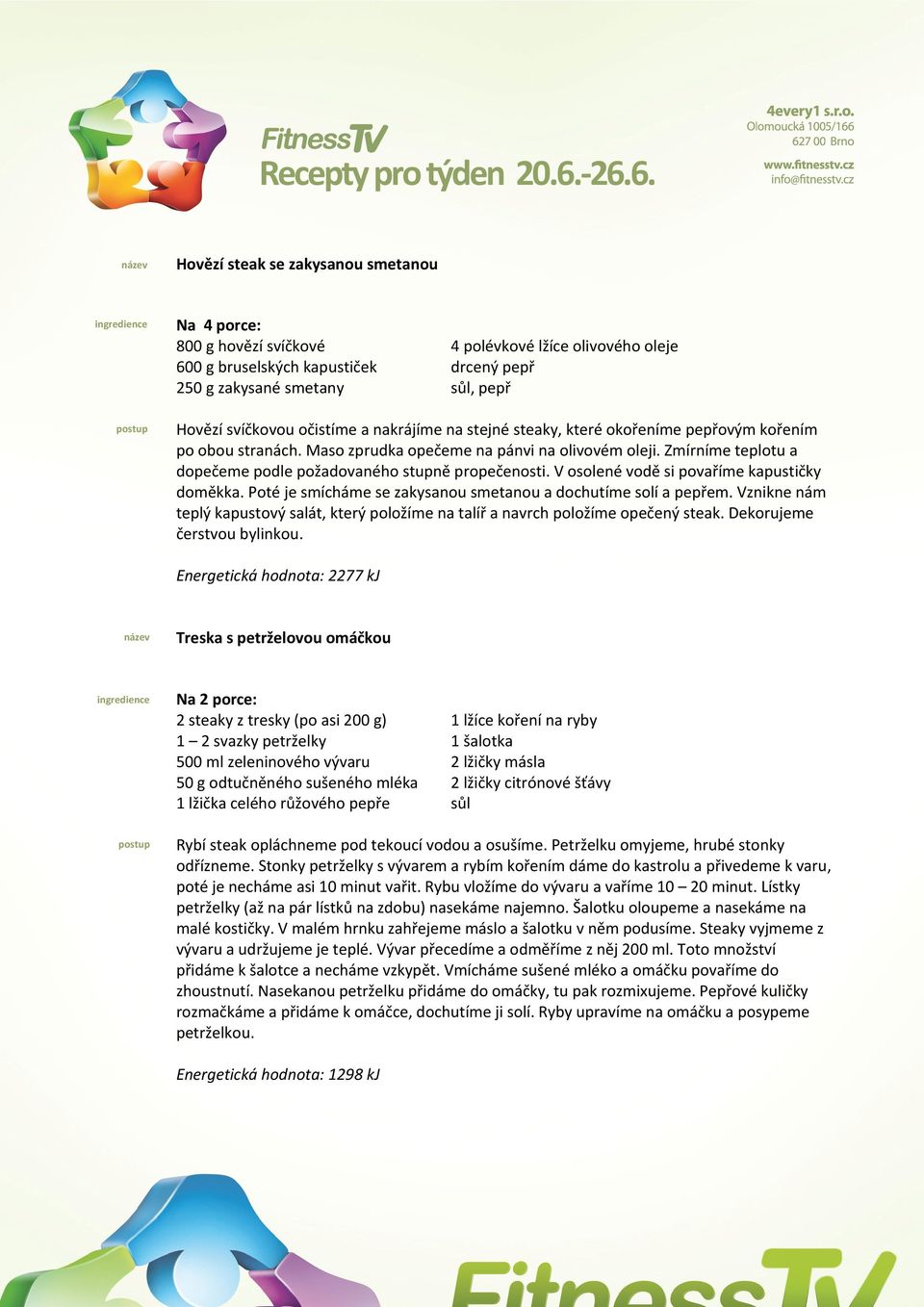 FitnessTV
Recepty pro týden 20.6.-26.6.

4every1 s.r.o.
Olomoucká 1005/166
627 00 Brno

www.fitnesstv.cz
info@fitnesstv.cz

název Hovězí steak se zakysanou smetanou

ingredience Na 4 porce:
800 g hovězí svíčkové
600 g bruselských kapustiček
250 g zakysané smetany

4 polévkové lžíce olivového oleje
drcený pepř
sůl, pepř

postup Hovězí svíčkovou očistíme a nakrájíme na stejné steaky, které okořeníme pepřovým kořením po obou stranách. Maso zprudka opečeme na pánvi na olivovém oleji. Zmírníme teplotu a dopečeme podle požadovaného stupně propečenosti. V osolené vodě si povaříme kapustičky doměkka. Poté je smícháme se zakysanou smetanou a dochutíme solí a pepřem. Vznikne nám teplý kapustový salát, který položíme na talíř a navrch položíme opečený steak. Dekorujeme čerstvou bylinkou.

Energetická hodnota: 2277 kJ

název Treska s petrželovou omáčkou

ingredience Na 2 porce:
2 steaky z tresky (po asi 200 g)
1 – 2 svazky petrželky
500 ml zeleninového vývaru
50 g odtučněného sušeného mléka
1 lžička celého růžového pepře

1 lžíce koření na ryby
1 šalotka
2 lžičky másla
2 lžičky citrónové šťávy
sůl

postup Rybí steak opláchneme pod tekoucí vodou a osušíme. Petrželku omyjeme, hrubé stonky odřízneme. Stonky petrželky s vývarem a rybím kořením dáme do kastrolu a přivedeme k varu, poté je necháme asi 10 minut vařit. Rybu vložíme do vývaru a vaříme 10 – 20 minut. Lístky petrželky (až na pár lístků na zdobu) nasekáme najemno. Šalotku oloupeme a nasekáme na malé kostičky. V malém hrnku zahřejeme máslo a šalotku v něm podusíme. Steaky vyjmeme z vývaru a udržujeme je teplé. Vývar přecedíme a odměříme z něj 200 ml. Toto množství přidáme k šalotce a necháme vzkypět. Vmícháme sušené mléko a omáčku povaříme do zhoustnutí. Nasekanou petrželku přidáme do omáčky, tu pak rozmixujeme. Pepřové kuličky rozmačkáme a přidáme k omáčce, dochutíme ji solí. Ryby upravíme na omáčku a posypeme petrželkou.

Energetická hodnota: 1298 kJ

FitnessTV